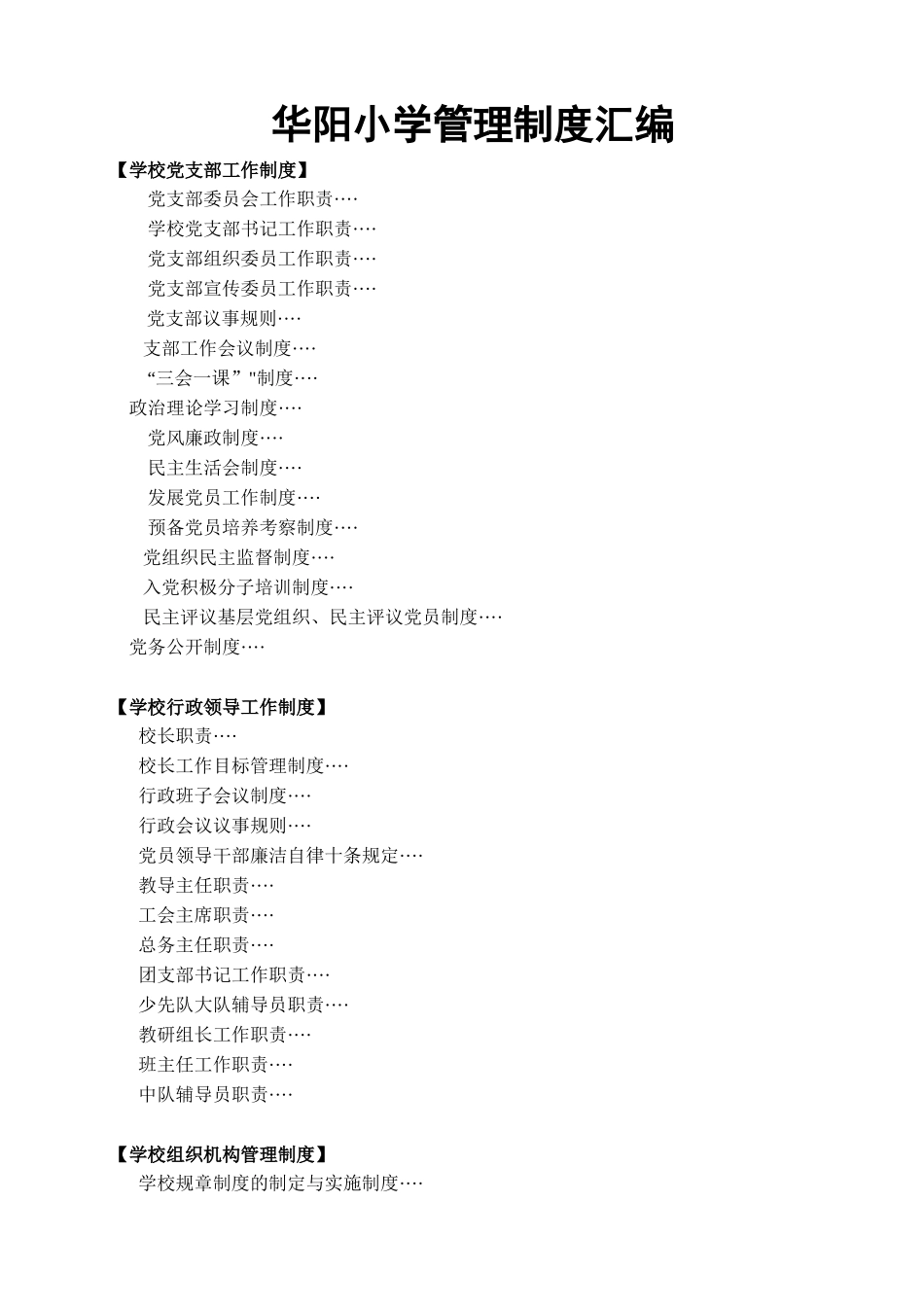 华阳小学管理制度汇编

【学校党支部工作制度】
党支部委员会工作职责····
学校党支部书记工作职责····
党支部组织委员工作职责····
党支部宣传委员工作职责····
党支部议事规则····
支部工作会议制度····
“三会一课”"制度····
政治理论学习制度····
党风廉政制度····
民主生活会制度····
发展党员工作制度····
预备党员培养考察制度····
党组织民主监督制度····
入党积极分子培训制度····
民主评议基层党组织、民主评议党员制度····
党务公开制度····

【学校行政领导工作制度】
校长职责····
校长工作目标管理制度····
行政班子会议制度····
行政会议议事规则····
党员领导干部廉洁自律十条规定····
教导主任职责····
工会主席职责····
总务主任职责····
团支部书记工作职责····
少先队大队辅导员职责····
教研组长工作职责····
班主任工作职责····
中队辅导员职责····

【学校组织机构管理制度】
学校规章制度的制定与实施制度····